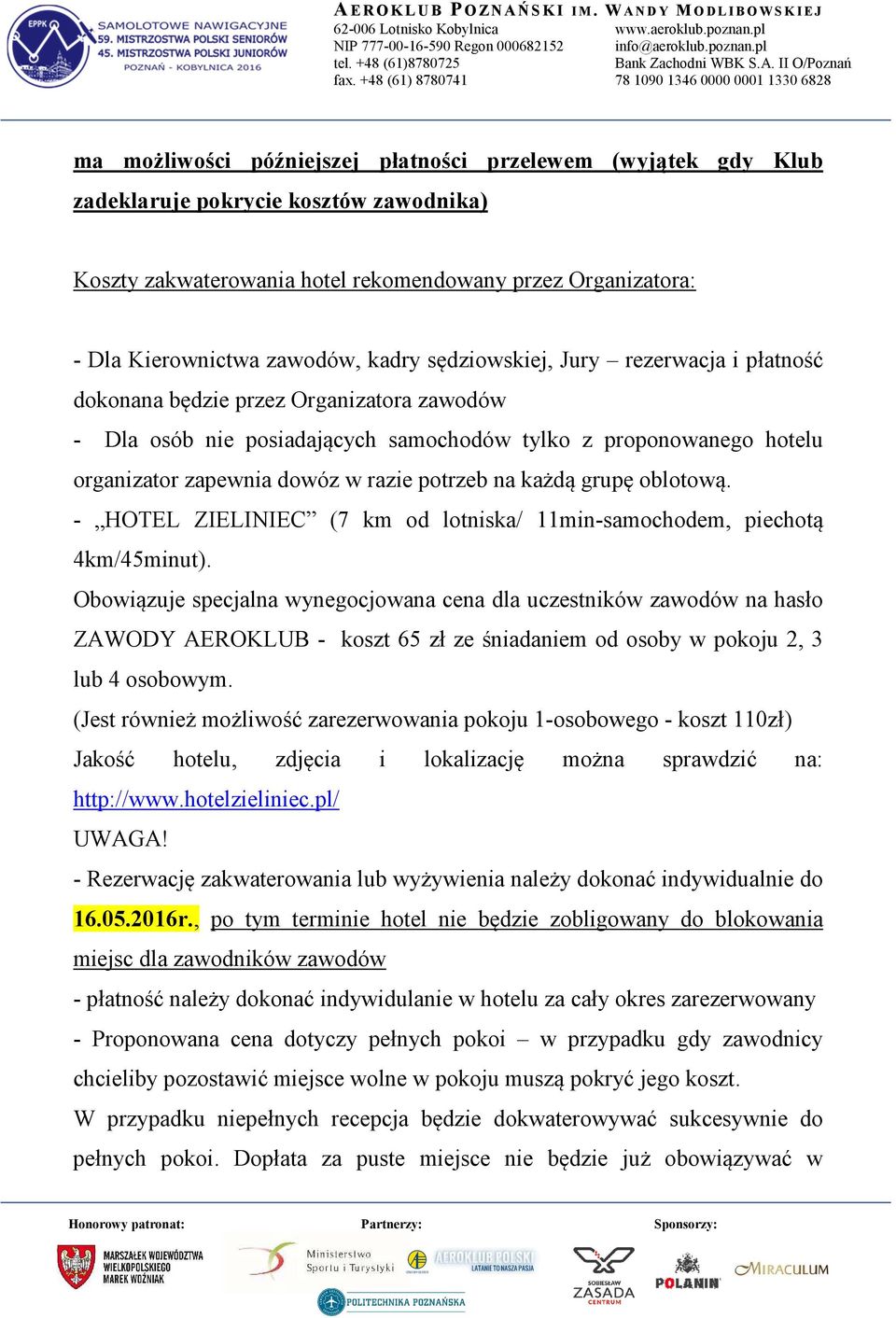 EPPK SAMOLOTOWE NAWIGACYJNE 59. MISTRZOSTWA POLSKI SENIORÓW 45. MISTRZOSTWA POLSKI JUNIORÓW POZNAŃ - KOBYLNICA 2016

AEROKLUB POZNAŃSKI IM. WANDY MODLIBOWSKIEJ
62-006 Lotnisko Kobylnica
NIP 777-00-16-590 Regon 000682152
tel. +48 (61)8780725
fax. +48 (61) 8780741
www.aeroklub.poznan.pl
info@aeroklub.poznan.pl
Bank Zachodni WBK S.A. II O/Poznań
78 1090 1346 0000 0001 1330 6828

ma możliwości późniejszej płatności przelewem (wyjątek gdy Klub zadeklaruje pokrycie kosztów zawodnika)

Koszty zakwaterowania hotel rekomendowany przez Organizatora:

- Dla Kierownictwa zawodów, kadry sędziowskiej, Jury – rezerwacja i płatność dokonana będzie przez Organizatora zawodów
- Dla osób nie posiadających samochodów tylko z proponowanego hotelu organizator zapewnia dowóz w razie potrzeb na każdą grupę oblotową.
- „HOTEL ZIELINIEC” (7 km od lotniska/ 11min-samochodem, piechotą 4km/45minut).
Obowiązuje specjalna wynegocjowana cena dla uczestników zawodów na hasło ZAWODY AEROKLUB - koszt 65 zł ze śniadaniem od osoby w pokoju 2, 3 lub 4 osobowym.
(Jest również możliwość zarezerwowania pokoju 1-osobowego - koszt 110zł)
Jakość hotelu, zdjęcia i lokalizację można sprawdzić na: http://www.hotelzieliniec.pl/
UWAGA!
- Rezerwację zakwaterowania lub wyżywienia należy dokonać indywidualnie do 16.05.2016r., po tym terminie hotel nie będzie zobligowany do blokowania miejsc dla zawodników zawodów
- płatność należy dokonać indywidulanie w hotelu za cały okres zarezerwowany
- Proponowana cena dotyczy pełnych pokoi – w przypadku gdy zawodnicy chcieliby pozostawić miejsce wolne w pokoju muszą pokryć jego koszt.
W przypadku niepełnych recepcja będzie dokwaterowywać sukcesywnie do pełnych pokoi. Dopłata za puste miejsce nie będzie już obowiązywać w

Honorowy patronat: MARSZAŁEK WOJEWÓDZTWA WIELKOPOLSKIEGO MAREK WOŹNIAK
Partnerzy: Ministerstwo Sportu i Turystyki AEROKLUB POLSKI LATANIE TO NASZA PASJA POLITECHNIKA POZNAŃSKA
Sponsorzy: SOBIESŁAW ZASADA CENTRUM POLANIN MIRACULUM